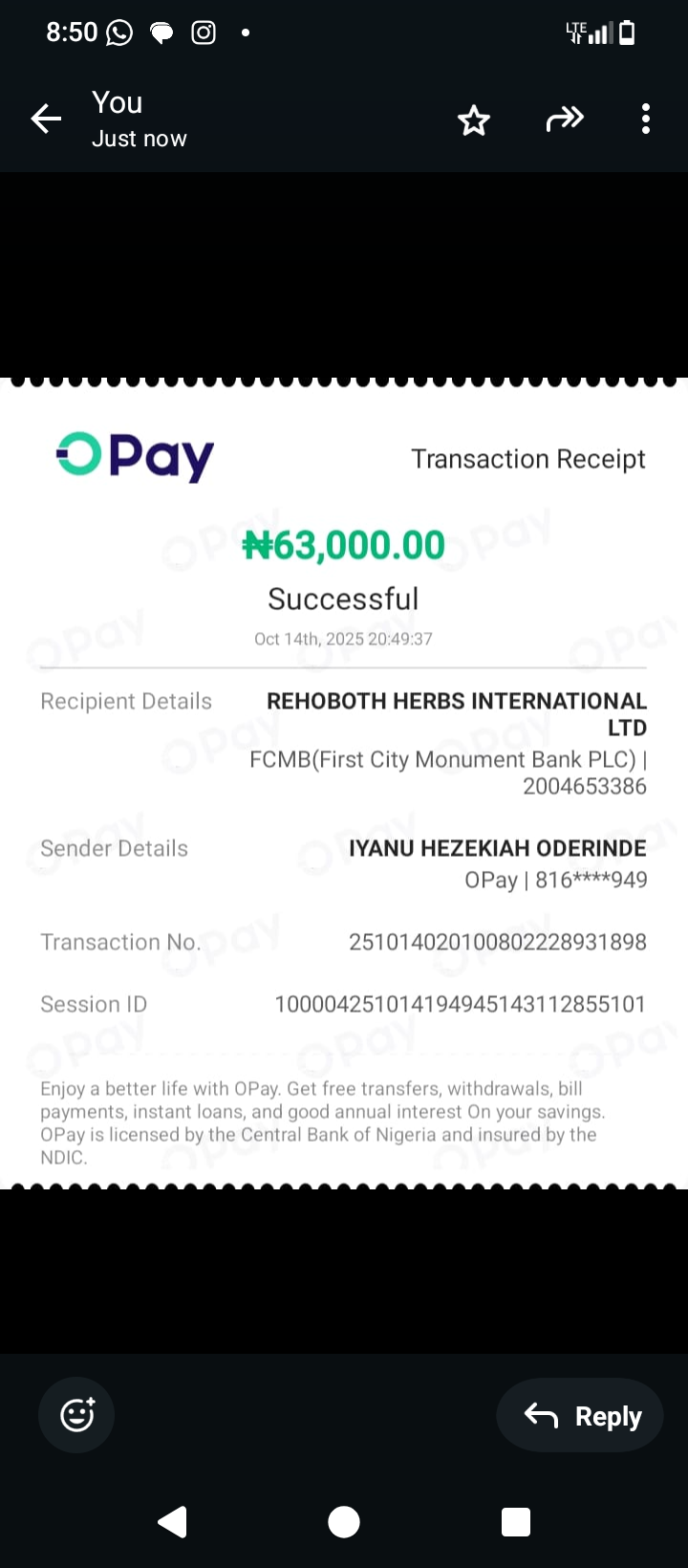 8:50

LTE

You
Just now

OPay

Transaction Receipt

₦63,000.00

Successful

Oct 14th, 2025 20:49:37

Recipient Details REHOBOTH HERBS INTERNATIONAL LTD
FCMB(First City Monument Bank PLC) | 2004653386

Sender Details IYANU HEZEKIAH ODERINDE
OPay | 816****949

Transaction No. 251014020100802228931898

Session ID 100004251014194945143112855101

Enjoy a better life with OPay. Get free transfers, withdrawals, bill payments, instant loans, and good annual interest On your savings. OPay is licensed by the Central Bank of Nigeria and insured by the NDIC.

Reply